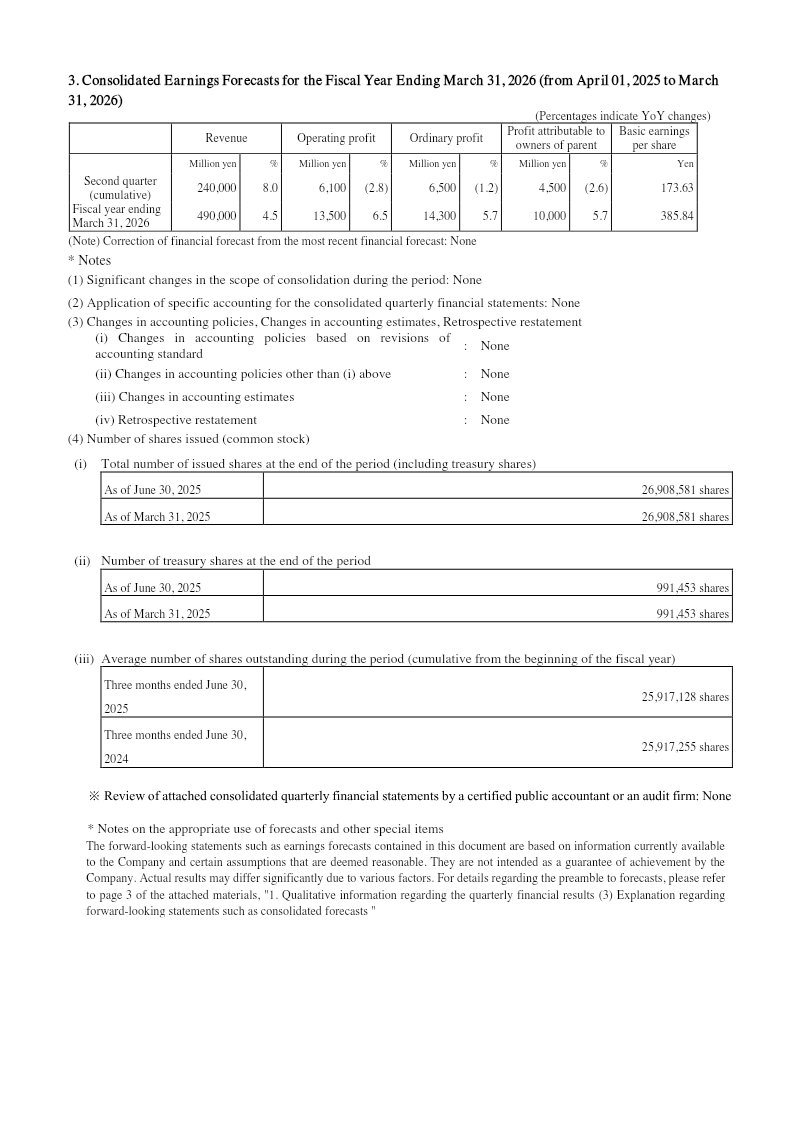 3. Consolidated Earnings Forecasts for the Fiscal Year Ending March 31, 2026 (from April 01, 2025 to March 31, 2026)

(Percentages indicate YoY changes)

| | Revenue | | Operating profit | | Ordinary profit | | Profit attributable to owners of parent | | Basic earnings per share |
|---|---|---|---|---|---|---|---|---|---|
| | Million yen | % | Million yen | % | Million yen | % | Million yen | % | Yen |
| Second quarter (cumulative) | 240,000 | 8.0 | 6,100 | (2.8) | 6,500 | (1.2) | 4,500 | (2.6) | 173.63 |
| Fiscal year ending March 31, 2026 | 490,000 | 4.5 | 13,500 | 6.5 | 14,300 | 5.7 | 10,000 | 5.7 | 385.84 |

(Note) Correction of financial forecast from the most recent financial forecast: None

* Notes

(1) Significant changes in the scope of consolidation during the period: None

(2) Application of specific accounting for the consolidated quarterly financial statements: None

(3) Changes in accounting policies, Changes in accounting estimates, Retrospective restatement

(i) Changes in accounting policies based on revisions of accounting standard : None

(ii) Changes in accounting policies other than (i) above : None

(iii) Changes in accounting estimates : None

(iv) Retrospective restatement : None

(4) Number of shares issued (common stock)

(i) Total number of issued shares at the end of the period (including treasury shares)

| As of June 30, 2025 | 26,908,581 shares |
|---|---|
| As of March 31, 2025 | 26,908,581 shares |

(ii) Number of treasury shares at the end of the period

| As of June 30, 2025 | 991,453 shares |
|---|---|
| As of March 31, 2025 | 991,453 shares |

(iii) Average number of shares outstanding during the period (cumulative from the beginning of the fiscal year)

| Three months ended June 30, 2025 | 25,917,128 shares |
|---|---|
| Three months ended June 30, 2024 | 25,917,255 shares |

※ Review of attached consolidated quarterly financial statements by a certified public accountant or an audit firm: None

* Notes on the appropriate use of forecasts and other special items
The forward-looking statements such as earnings forecasts contained in this document are based on information currently available to the Company and certain assumptions that are deemed reasonable. They are not intended as a guarantee of achievement by the Company. Actual results may differ significantly due to various factors. For details regarding the preamble to forecasts, please refer to page 3 of the attached materials, "1. Qualitative information regarding the quarterly financial results (3) Explanation regarding forward-looking statements such as consolidated forecasts "